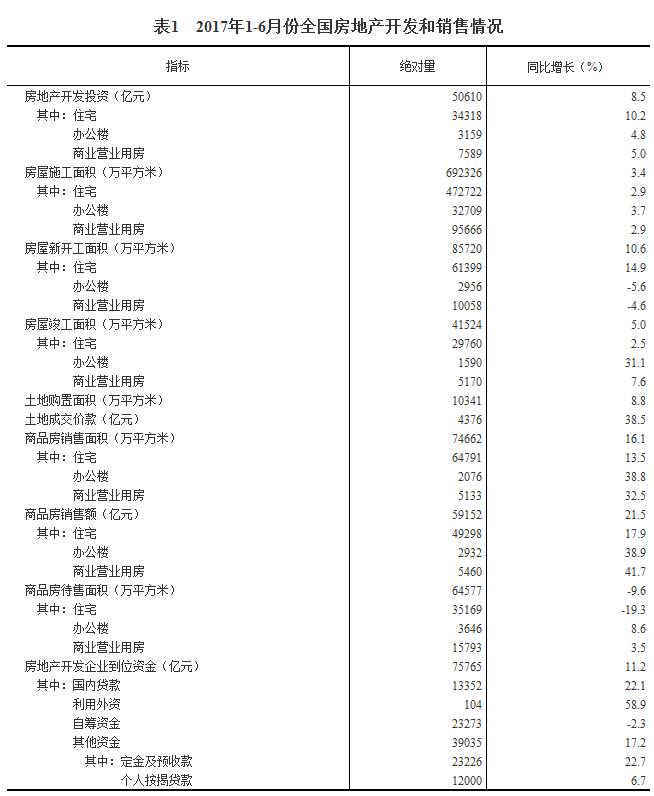 表1　2017年1-6月份全国房地产开发和销售情况

| 指标 | 绝对量 | 同比增长（%） |
|---|---|---|
| 房地产开发投资（亿元） | 50610 | 8.5 |
| 其中：住宅 | 34318 | 10.2 |
| 办公楼 | 3159 | 4.8 |
| 商业营业用房 | 7589 | 5.0 |
| 房屋施工面积（万平方米） | 692326 | 3.4 |
| 其中：住宅 | 472722 | 2.9 |
| 办公楼 | 32709 | 3.7 |
| 商业营业用房 | 95666 | 2.9 |
| 房屋新开工面积（万平方米） | 85720 | 10.6 |
| 其中：住宅 | 61399 | 14.9 |
| 办公楼 | 2956 | -5.6 |
| 商业营业用房 | 10058 | -4.6 |
| 房屋竣工面积（万平方米） | 41524 | 5.0 |
| 其中：住宅 | 29760 | 2.5 |
| 办公楼 | 1590 | 31.1 |
| 商业营业用房 | 5170 | 7.6 |
| 土地购置面积（万平方米） | 10341 | 8.8 |
| 土地成交价款（亿元） | 4376 | 38.5 |
| 商品房销售面积（万平方米） | 74662 | 16.1 |
| 其中：住宅 | 64791 | 13.5 |
| 办公楼 | 2076 | 38.8 |
| 商业营业用房 | 5133 | 32.5 |
| 商品房销售额（亿元） | 59152 | 21.5 |
| 其中：住宅 | 49298 | 17.9 |
| 办公楼 | 2932 | 38.9 |
| 商业营业用房 | 5460 | 41.7 |
| 商品房待售面积（万平方米） | 64577 | -9.6 |
| 其中：住宅 | 35169 | -19.3 |
| 办公楼 | 3646 | 8.6 |
| 商业营业用房 | 15793 | 3.5 |
| 房地产开发企业到位资金（亿元） | 75765 | 11.2 |
| 其中：国内贷款 | 13352 | 22.1 |
| 利用外资 | 104 | 58.9 |
| 自筹资金 | 23273 | -2.3 |
| 其他资金 | 39035 | 17.2 |
| 其中：定金及预收款 | 23226 | 22.7 |
| 个人按揭贷款 | 12000 | 6.7 |